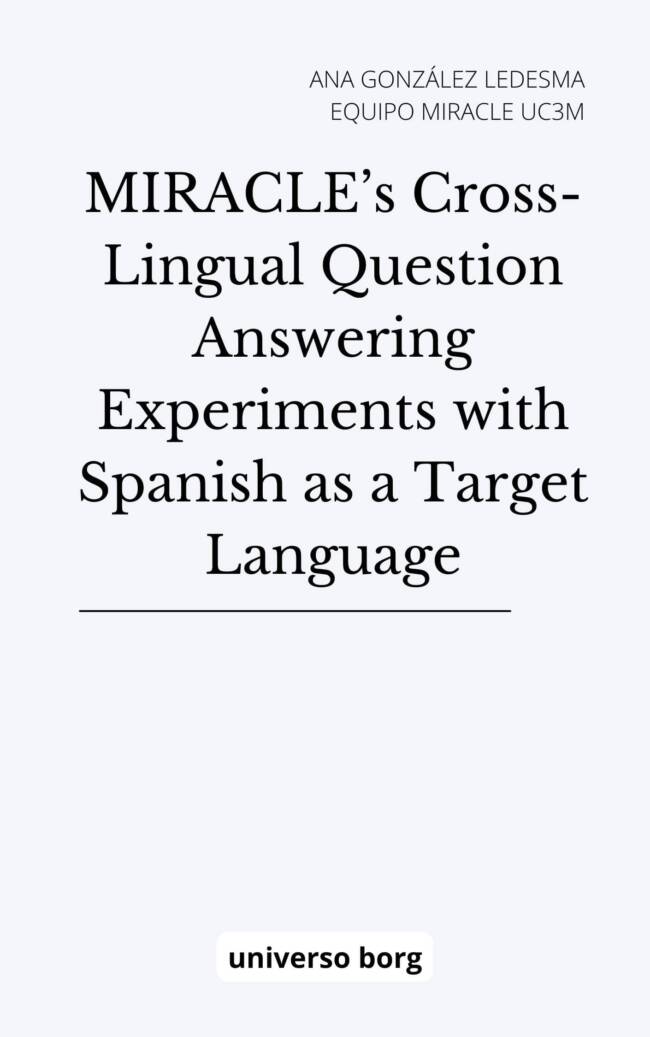 ANA GONZÁLEZ LEDESMA
EQUIPO MIRACLE UC3M

MIRACLE's Cross-Lingual Question Answering Experiments with Spanish as a Target Language

universo borg